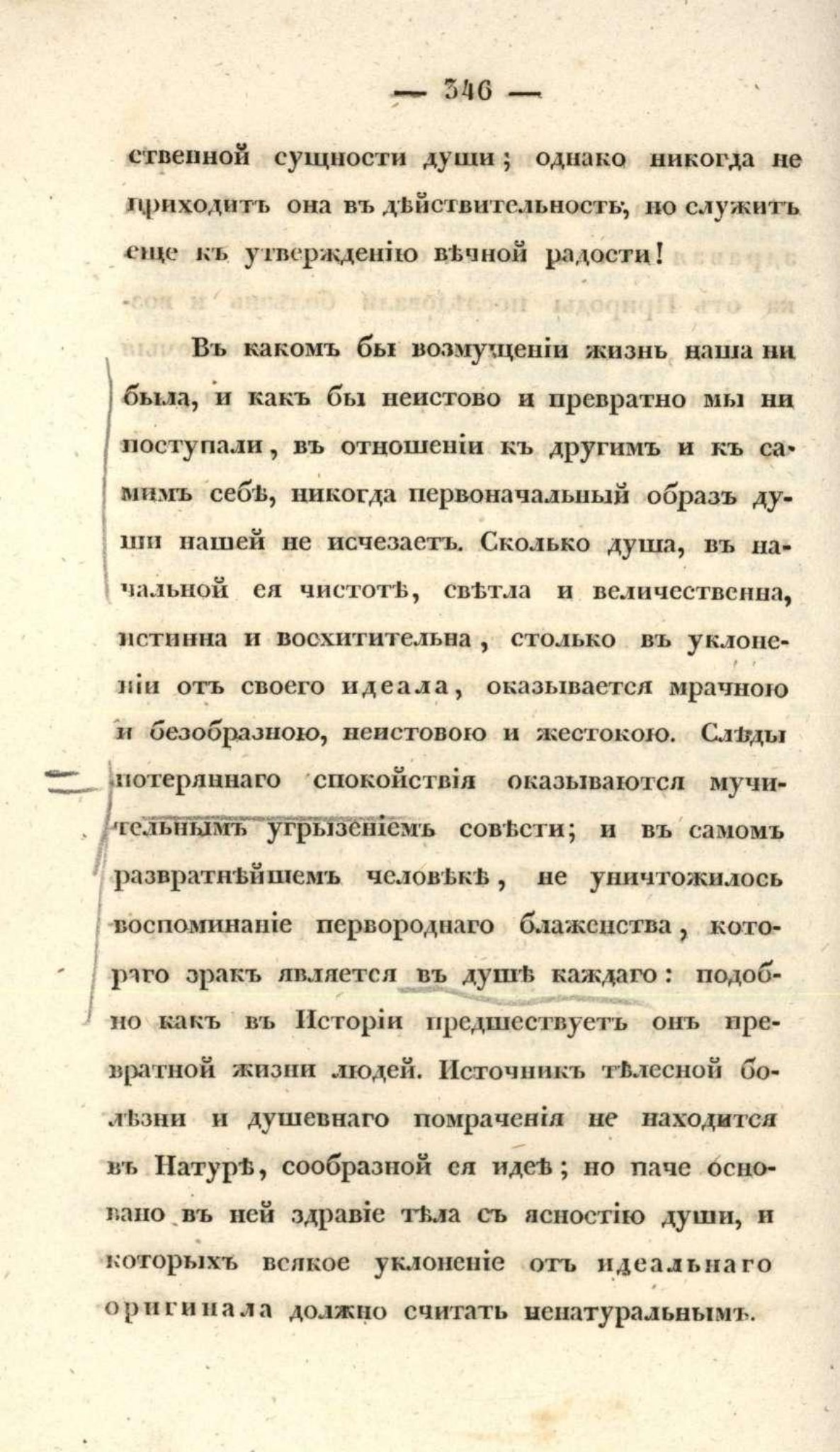 — 346 —

ственной сущности души; однако никогда не приходитъ она въ дѣйствительность, но служитъ еще къ утвержденію вѣчной радости!

Въ какомъ бы возмущеніи жизнь наша ни была, и какъ бы неистово и превратно мы ни поступали, въ отношеніи къ другимъ и къ самимъ себѣ, никогда первоначальный образъ души нашей не исчезаетъ. Сколько душа, въ начальной ея чистотѣ, свѣтла и величественна, истинна и восхитительна, столько въ уклоненіи отъ своего идеала, оказывается мрачною и безобразною, неистовою и жестокою. Слѣды потеряннаго спокойствія оказываются мучительнымъ угрызеніемъ совѣсти; и въ самомъ развратнѣйшемъ человѣкѣ, не уничтожилось воспоминаніе первороднаго блаженства, котораго зракъ является въ душѣ каждаго: подобно какъ въ Исторіи предшествуетъ онъ превратной жизни людей. Источникъ тѣлесной болѣзни и душевнаго помраченія не находится въ Натурѣ, сообразной ея идеѣ; но паче основано въ ней здравіе тѣла съ ясностію души, и которыхъ всякое уклоненіе отъ идеальнаго оригинала должно считать ненатуральнымъ.